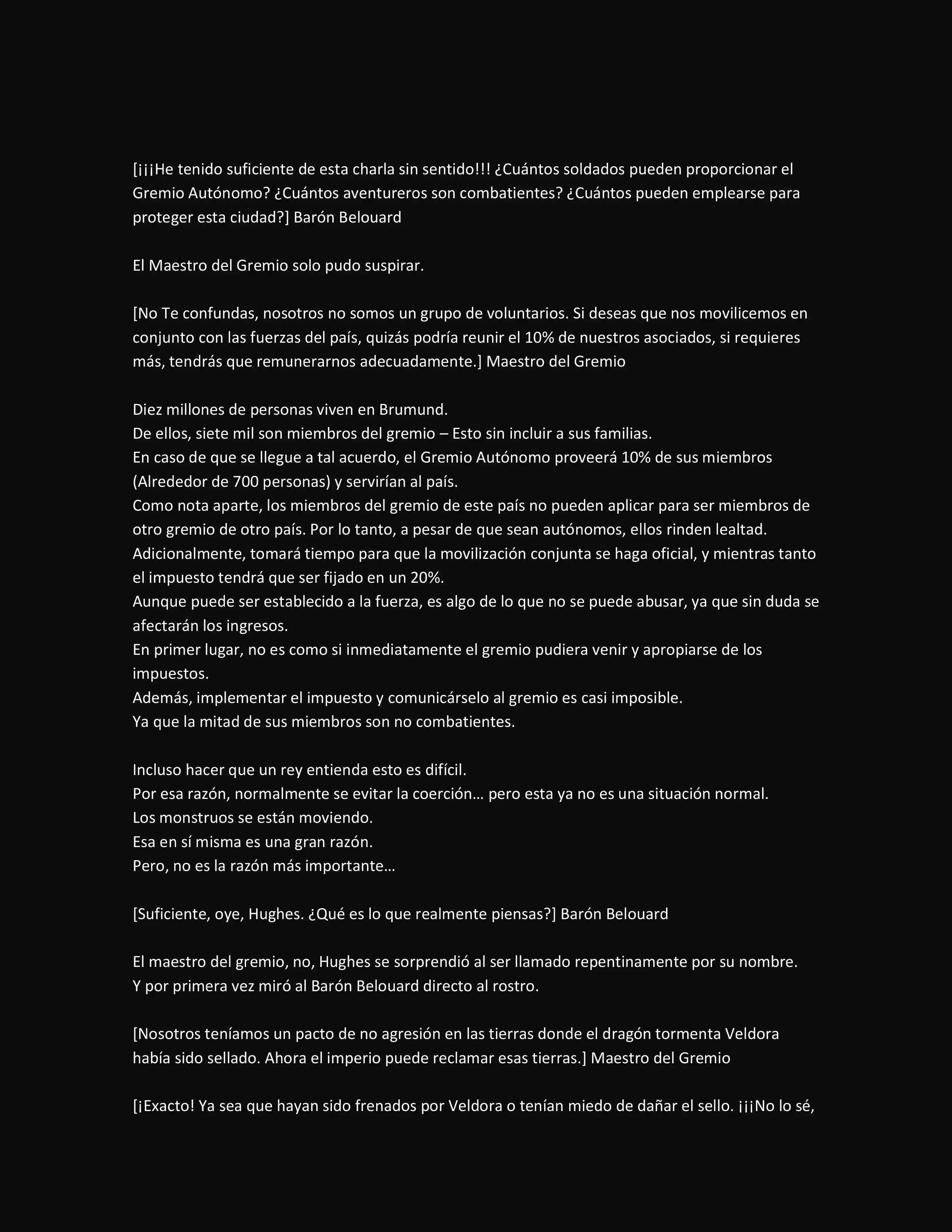 [¡¡¡He tenido suficiente de esta charla sin sentido!!! ¿Cuántos soldados pueden proporcionar el Gremio Autónomo? ¿Cuántos aventureros son combatientes? ¿Cuántos pueden emplearse para proteger esta ciudad?] Barón Belouard

El Maestro del Gremio solo pudo suspirar.

[No Te confundas, nosotros no somos un grupo de voluntarios. Si deseas que nos movilicemos en conjunto con las fuerzas del país, quizás podría reunir el 10% de nuestros asociados, si requieres más, tendrás que remunerarnos adecuadamente.] Maestro del Gremio

Diez millones de personas viven en Brumund.
De ellos, siete mil son miembros del gremio – Esto sin incluir a sus familias.
En caso de que se llegue a tal acuerdo, el Gremio Autónomo proveerá 10% de sus miembros (Alrededor de 700 personas) y servirían al país.
Como nota aparte, los miembros del gremio de este país no pueden aplicar para ser miembros de otro gremio de otro país. Por lo tanto, a pesar de que sean autónomos, ellos rinden lealtad.
Adicionalmente, tomará tiempo para que la movilización conjunta se haga oficial, y mientras tanto el impuesto tendrá que ser fijado en un 20%.
Aunque puede ser establecido a la fuerza, es algo de lo que no se puede abusar, ya que sin duda se afectarán los ingresos.
En primer lugar, no es como si inmediatamente el gremio pudiera venir y apropiarse de los impuestos.
Además, implementar el impuesto y comunicárselo al gremio es casi imposible.
Ya que la mitad de sus miembros son no combatientes.

Incluso hacer que un rey entienda esto es difícil.
Por esa razón, normalmente se evitar la coerción… pero esta ya no es una situación normal.
Los monstruos se están moviendo.
Esa en sí misma es una gran razón.
Pero, no es la razón más importante…

[Suficiente, oye, Hughes. ¿Qué es lo que realmente piensas?] Barón Belouard

El maestro del gremio, no, Hughes se sorprendió al ser llamado repentinamente por su nombre.
Y por primera vez miró al Barón Belouard directo al rostro.

[Nosotros teníamos un pacto de no agresión en las tierras donde el dragón tormenta Veldora había sido sellado. Ahora el imperio puede reclamar esas tierras.] Maestro del Gremio

[¡Exacto! Ya sea que hayan sido frenados por Veldora o tenían miedo de dañar el sello. ¡¡¡No lo sé,